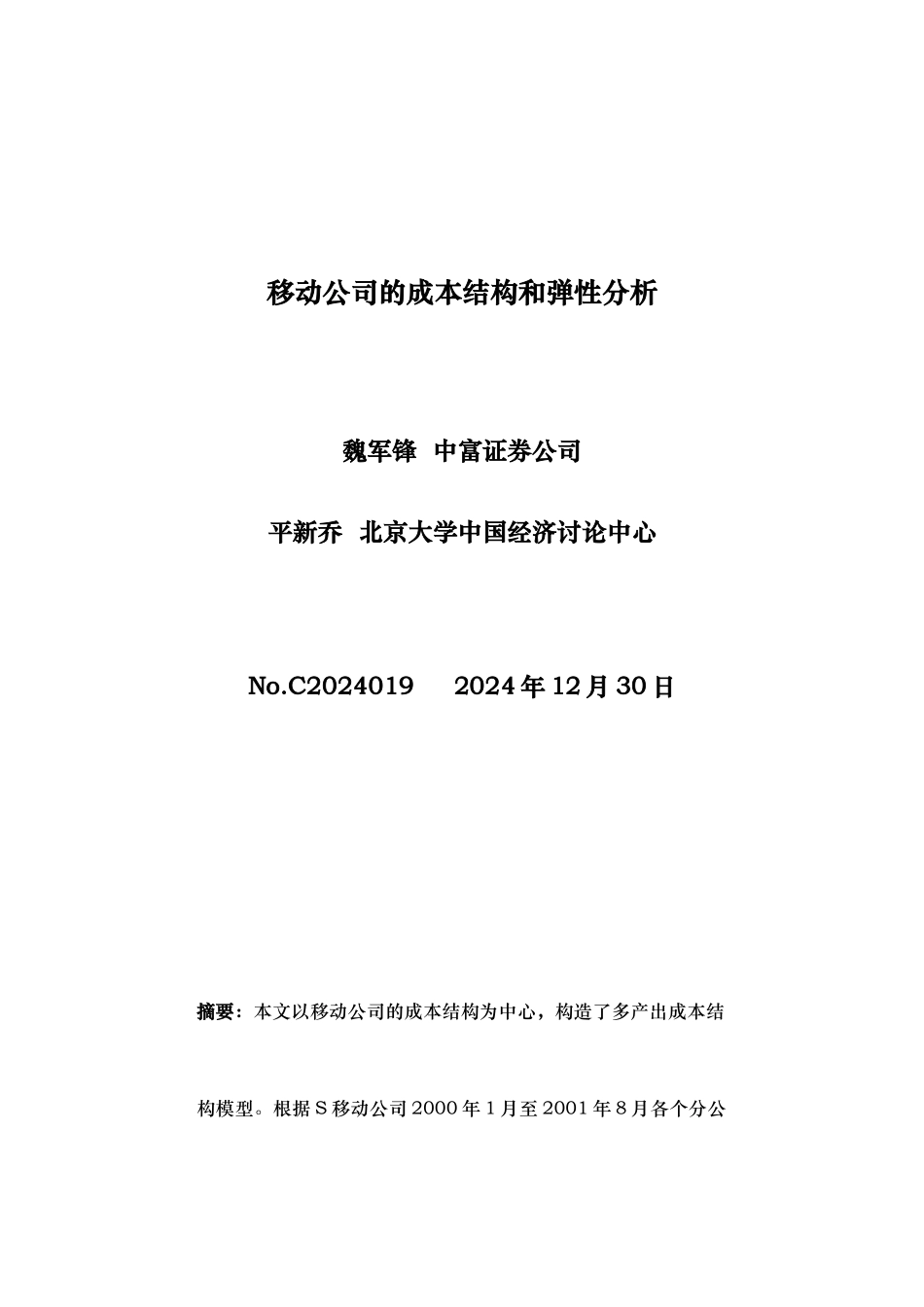 移动公司的成本结构和弹性分析

魏军锋 中富证券公司

平新乔 北京大学中国经济讨论中心

No.C2024019 2024 年 12 月 30 日

摘要：本文以移动公司的成本结构为中心，构造了多产出成本结构模型。根据 S 移动公司 2000 年 1 月至 2001 年 8 月各个分公